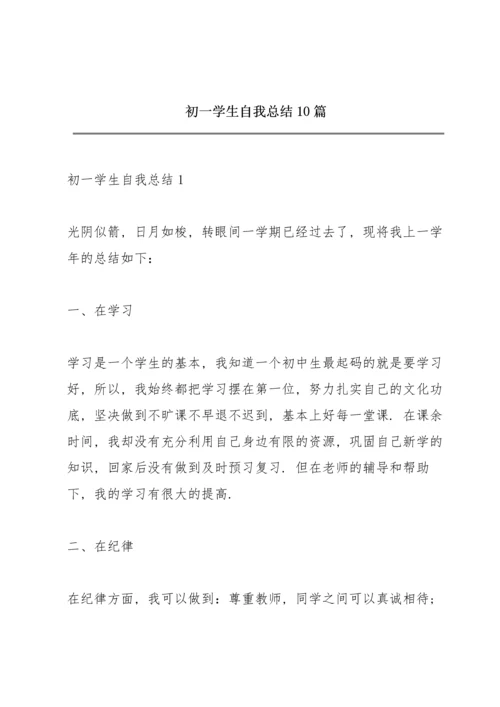 初一学生自我总结 10 篇

初一学生自我总结 1

光阴似箭，日月如梭，转眼间一学期已经过去了，现将我上一学年的总结如下：

一、在学习

学习是一个学生的基本，我知道一个初中生最起码的就是要学习好，所以，我始终都把学习摆在第一位，努力扎实自己的文化功底，坚决做到不旷课不早退不迟到，基本上好每一堂课．在课余时间，我却没有充分利用自己身边有限的资源，巩固自己新学的知识，回家后没有做到及时预习复习．但在老师的辅导和帮助下，我的学习有很大的提高．

二、在纪律

在纪律方面，我可以做到：尊重教师，同学之间可以真诚相待；